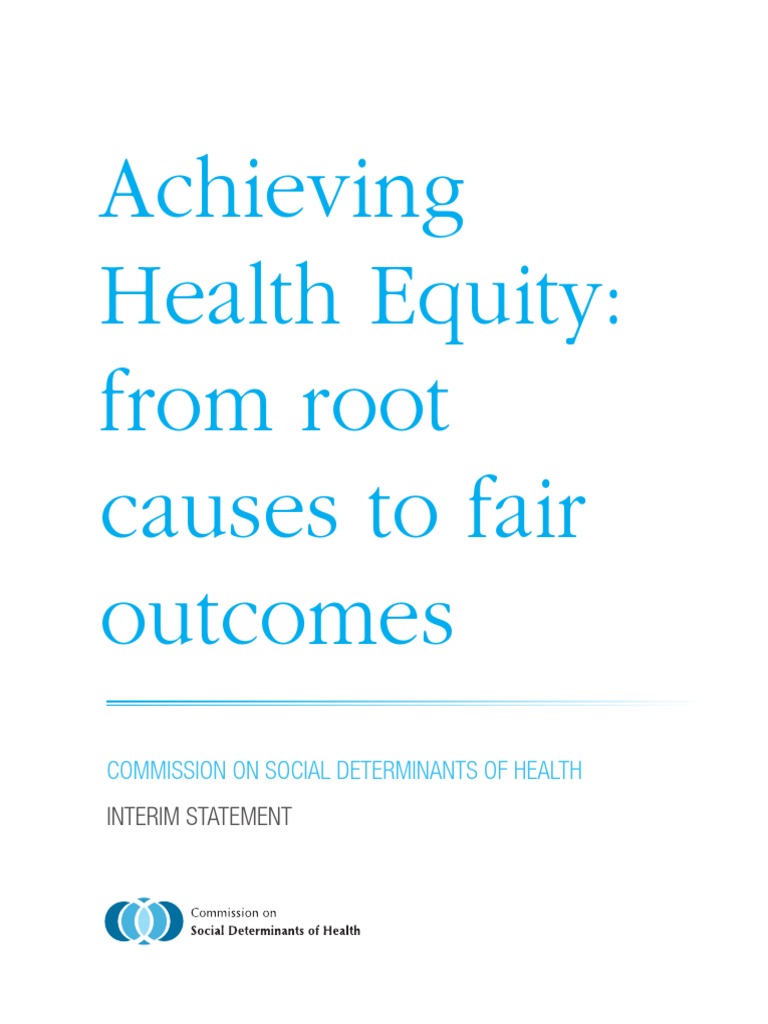 Achieving Health Equity: from root causes to fair outcomes

COMMISSION ON SOCIAL DETERMINANTS OF HEALTH

INTERIM STATEMENT

Commission on
Social Determinants of Health